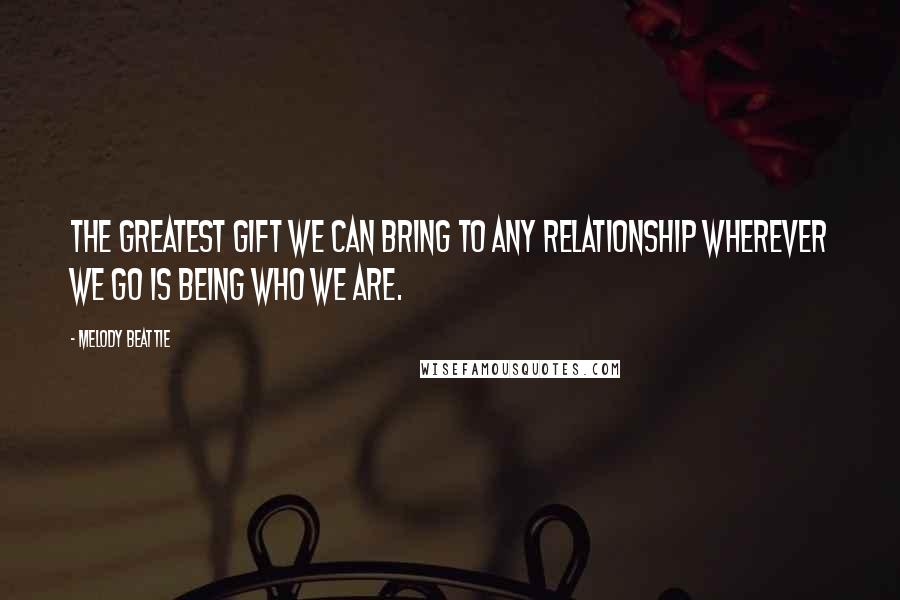 THE GREATEST GIFT WE CAN BRING TO ANY RELATIONSHIP WHEREVER WE GO IS BEING WHO WE ARE.

- MELODY BEATTIE

WISEFAMOUSQUOTES.COM